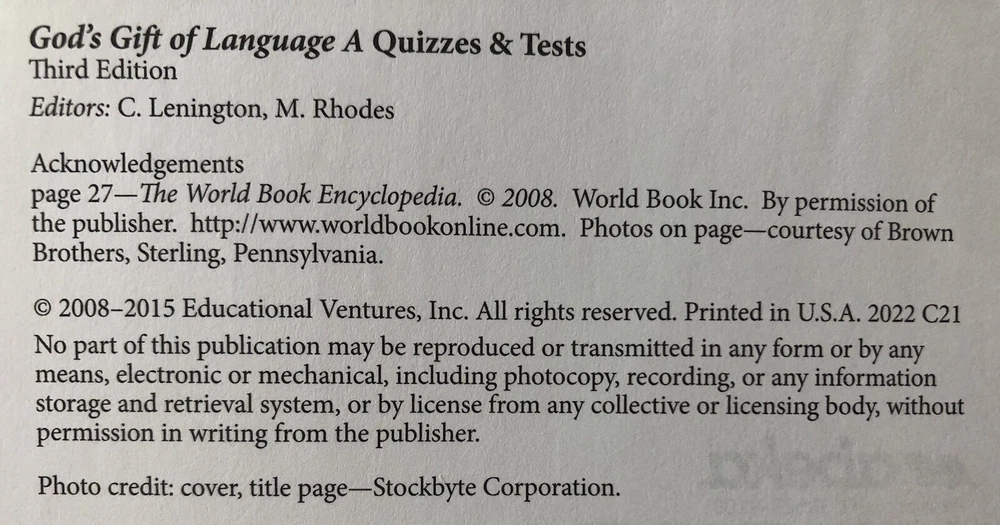 God's Gift of Language A Quizzes & Tests
Third Edition

Editors: C. Lenington, M. Rhodes

Acknowledgements
page 27—The World Book Encyclopedia. © 2008. World Book Inc. By permission of the publisher. http://www.worldbookonline.com. Photos on page—courtesy of Brown Brothers, Sterling, Pennsylvania.

© 2008–2015 Educational Ventures, Inc. All rights reserved. Printed in U.S.A. 2022 C21
No part of this publication may be reproduced or transmitted in any form or by any means, electronic or mechanical, including photocopy, recording, or any information storage and retrieval system, or by license from any collective or licensing body, without permission in writing from the publisher.

Photo credit: cover, title page—Stockbyte Corporation.